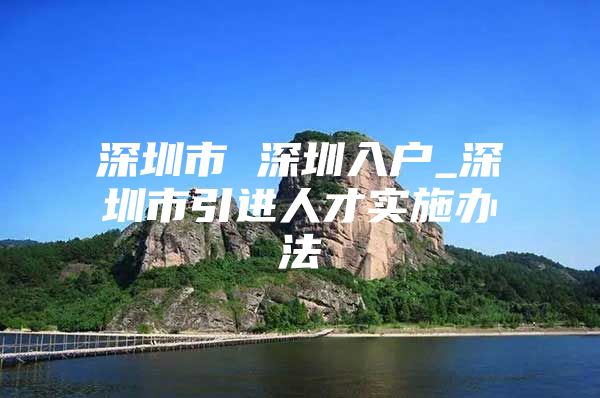 深圳市 深圳入户_深圳市引进人才实施办法